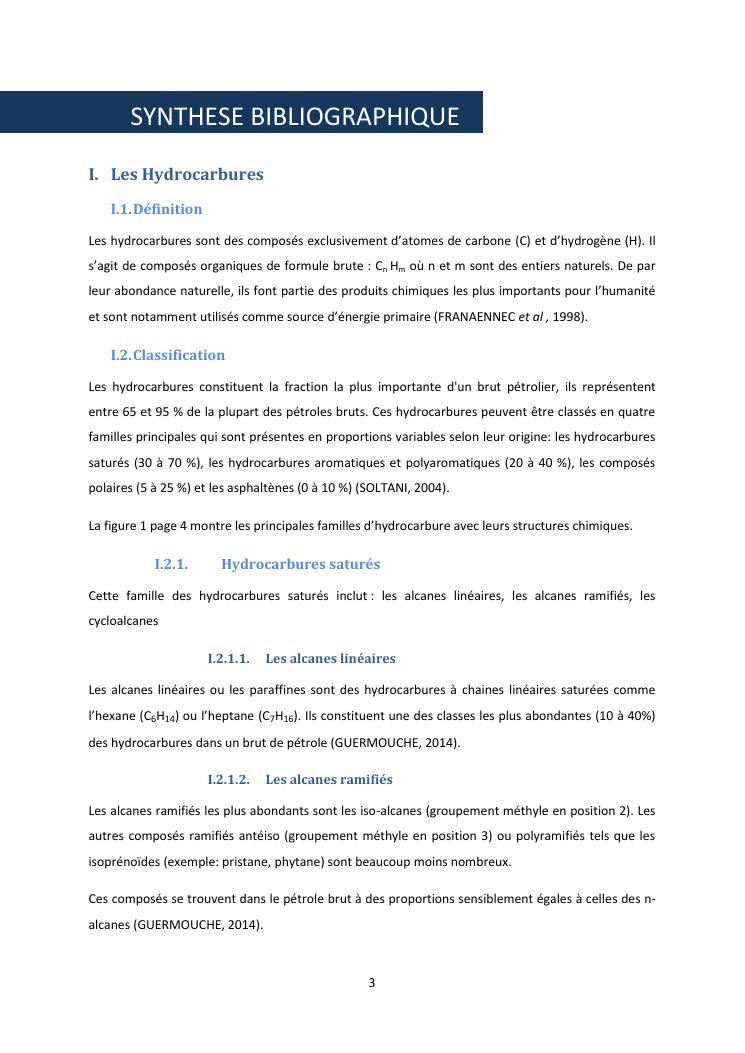 SYNTHESE BIBLIOGRAPHIQUE

I. Les Hydrocarbures

I.1. Définition

Les hydrocarbures sont des composés exclusivement d'atomes de carbone (C) et d'hydrogène (H). Il s'agit de composés organiques de formule brute : $C_n H_m$ où n et m sont des entiers naturels. De par leur abondance naturelle, ils font partie des produits chimiques les plus importants pour l'humanité et sont notamment utilisés comme source d'énergie primaire (FRANAENNEC et al , 1998).

I.2. Classification

Les hydrocarbures constituent la fraction la plus importante d'un brut pétrolier, ils représentent entre 65 et 95 % de la plupart des pétroles bruts. Ces hydrocarbures peuvent être classés en quatre familles principales qui sont présentes en proportions variables selon leur origine: les hydrocarbures saturés (30 à 70 %), les hydrocarbures aromatiques et polyaromatiques (20 à 40 %), les composés polaires (5 à 25 %) et les asphaltènes (0 à 10 %) (SOLTANI, 2004).

La figure 1 page 4 montre les principales familles d'hydrocarbure avec leurs structures chimiques.

I.2.1. Hydrocarbures saturés

Cette famille des hydrocarbures saturés inclut : les alcanes linéaires, les alcanes ramifiés, les cycloalcanes

I.2.1.1. Les alcanes linéaires

Les alcanes linéaires ou les paraffines sont des hydrocarbures à chaines linéaires saturées comme l'hexane ($C_6H_{14}$) ou l'heptane ($C_7H_{16}$). Ils constituent une des classes les plus abondantes (10 à 40%) des hydrocarbures dans un brut de pétrole (GUERMOUCHE, 2014).

I.2.1.2. Les alcanes ramifiés

Les alcanes ramifiés les plus abondants sont les iso-alcanes (groupement méthyle en position 2). Les autres composés ramifiés antéiso (groupement méthyle en position 3) ou polyramifiés tels que les isoprénoïdes (exemple: pristane, phytane) sont beaucoup moins nombreux.

Ces composés se trouvent dans le pétrole brut à des proportions sensiblement égales à celles des n-alcanes (GUERMOUCHE, 2014).

3